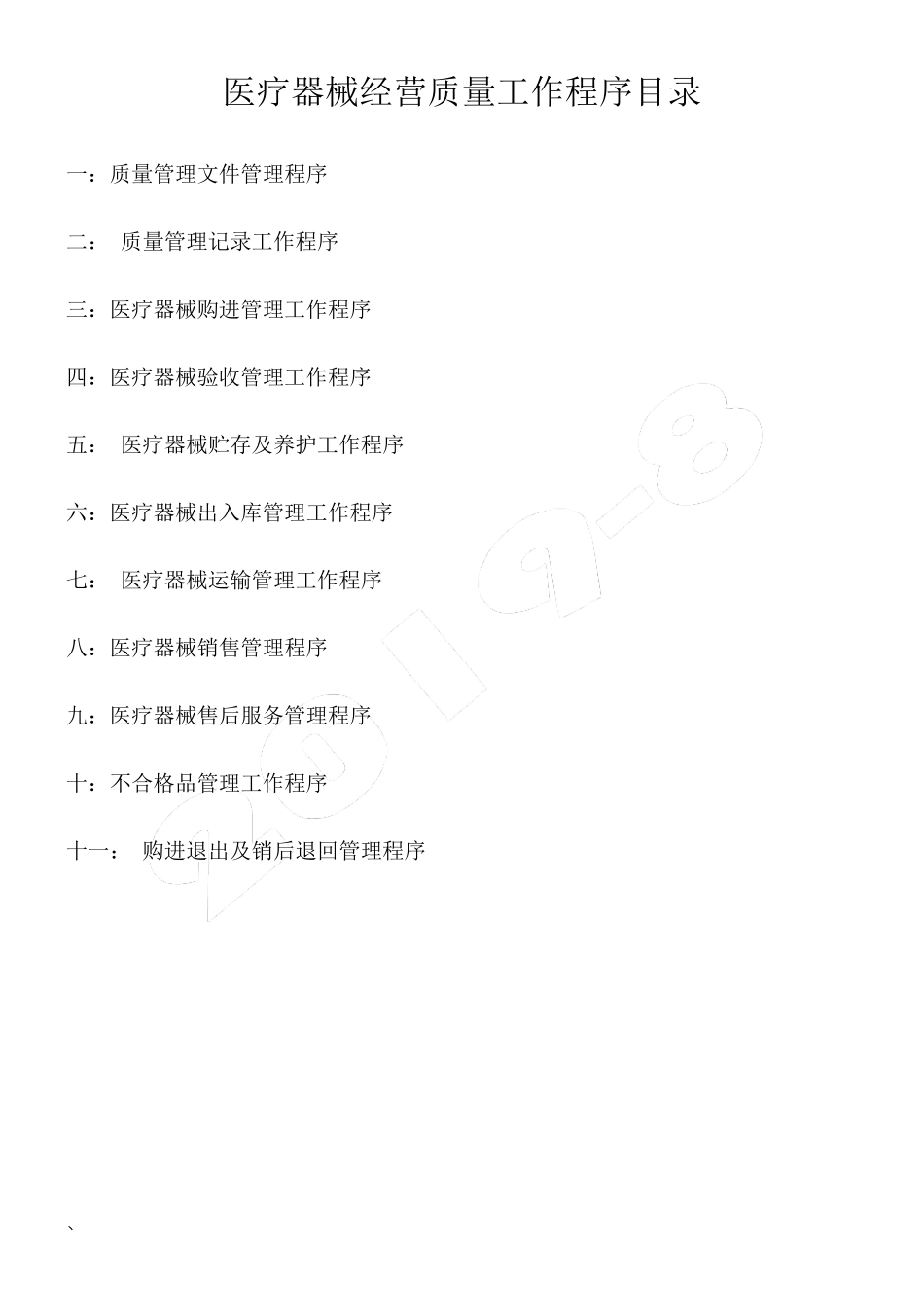 医疗器械经营质量工作程序目录

一：质量管理文件管理程序

二： 质量管理记录工作程序

三：医疗器械购进管理工作程序

四：医疗器械验收管理工作程序

五： 医疗器械贮存及养护工作程序

六：医疗器械出入库管理工作程序

七： 医疗器械运输管理工作程序

八：医疗器械销售管理程序

九：医疗器械售后服务管理程序

十：不合格品管理工作程序

十一： 购进退出及销后退回管理程序

2019-8

`